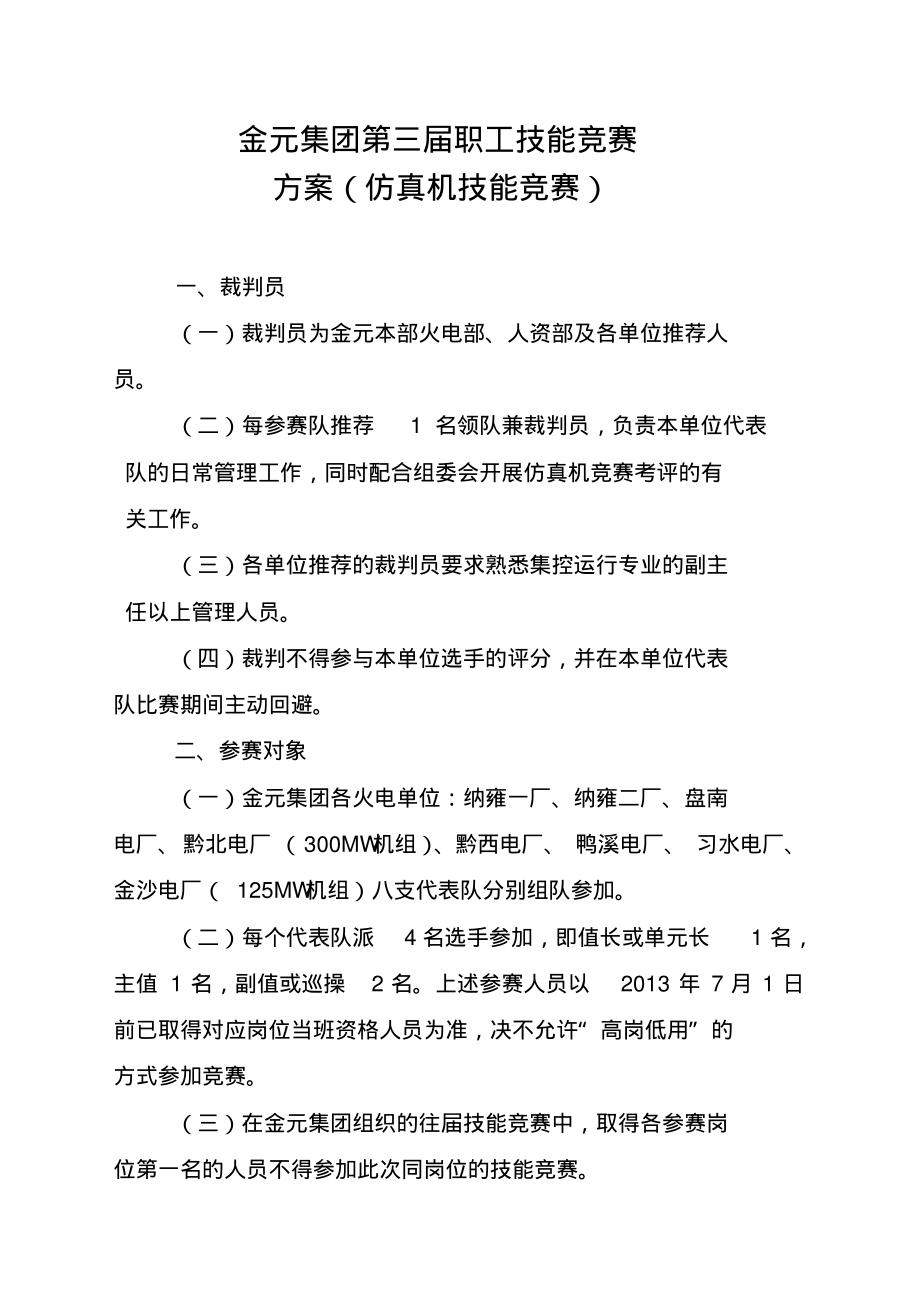 金元集团第三届职工技能竞赛
方案（仿真机技能竞赛）

一、裁判员

（一）裁判员为金元本部火电部、人资部及各单位推荐人员。

（二）每参赛队推荐 1 名领队兼裁判员，负责本单位代表队的日常管理工作，同时配合组委会开展仿真机竞赛考评的有关工作。

（三）各单位推荐的裁判员要求熟悉集控运行专业的副主任以上管理人员。

（四）裁判不得参与本单位选手的评分，并在本单位代表队比赛期间主动回避。

二、参赛对象

（一）金元集团各火电单位：纳雍一厂、纳雍二厂、盘南电厂、黔北电厂（300MW机组）、黔西电厂、鸭溪电厂、习水电厂、金沙电厂（125MW机组）八支代表队分别组队参加。

（二）每个代表队派 4 名选手参加，即值长或单元长 1 名，主值 1 名，副值或巡操 2 名。上述参赛人员以 2013 年 7 月 1 日前已取得对应岗位当班资格人员为准，决不允许“高岗低用”的方式参加竞赛。

（三）在金元集团组织的往届技能竞赛中，取得各参赛岗位第一名的人员不得参加此次同岗位的技能竞赛。